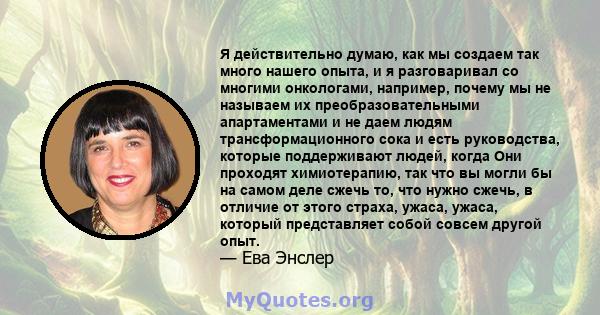 Я действительно думаю, как мы создаем так много нашего опыта, и я разговаривал со многими онкологами, например, почему мы не называем их преобразовательными апартаментами и не даем людям трансформационного сока и есть руководства, которые поддерживают людей, когда Они проходят химиотерапию, так что вы могли бы на самом деле сжечь то, что нужно сжечь, в отличие от этого страха, ужаса, ужаса, который представляет собой совсем другой опыт.
— Ева Энслер

MyQuotes.org